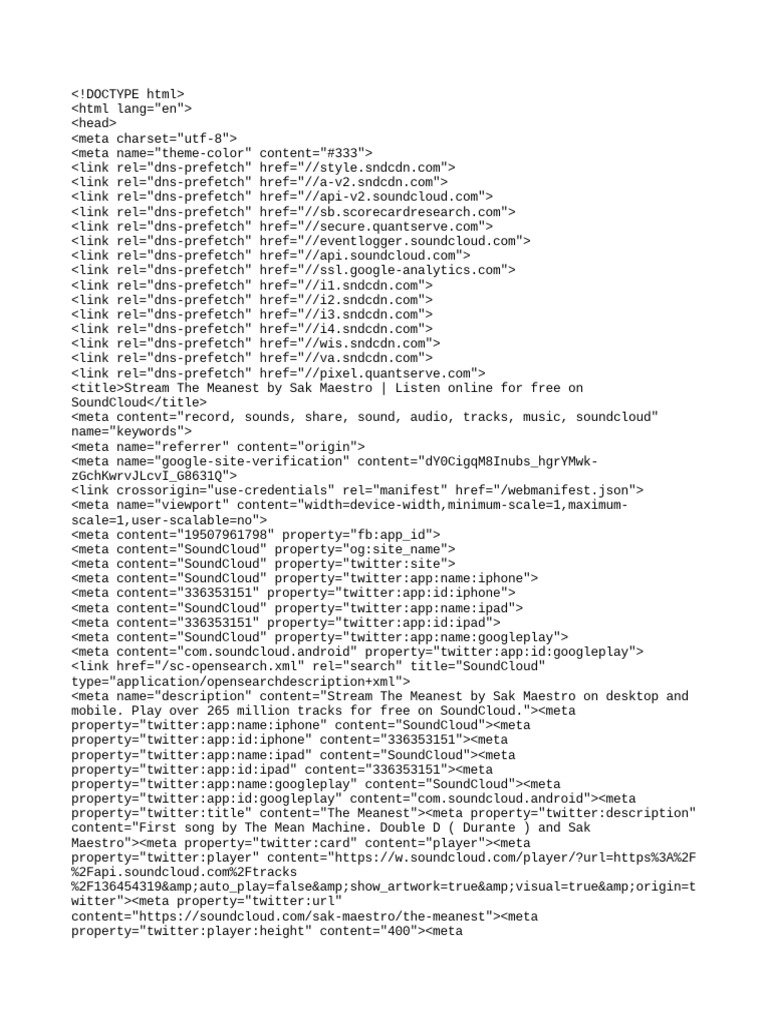 <!DOCTYPE html>
<html lang="en">
<head>
<meta charset="utf-8">
<meta name="theme-color" content="#333">
<link rel="dns-prefetch" href="//style.sndcdn.com">
<link rel="dns-prefetch" href="//a-v2.sndcdn.com">
<link rel="dns-prefetch" href="//api-v2.soundcloud.com">
<link rel="dns-prefetch" href="//sb.scorecardresearch.com">
<link rel="dns-prefetch" href="//secure.quantserve.com">
<link rel="dns-prefetch" href="//eventlogger.soundcloud.com">
<link rel="dns-prefetch" href="//api.soundcloud.com">
<link rel="dns-prefetch" href="//ssl.google-analytics.com">
<link rel="dns-prefetch" href="//i1.sndcdn.com">
<link rel="dns-prefetch" href="//i2.sndcdn.com">
<link rel="dns-prefetch" href="//i3.sndcdn.com">
<link rel="dns-prefetch" href="//i4.sndcdn.com">
<link rel="dns-prefetch" href="//wis.sndcdn.com">
<link rel="dns-prefetch" href="//va.sndcdn.com">
<link rel="dns-prefetch" href="//pixel.quantserve.com">
<title>Stream The Meanest by Sak Maestro | Listen online for free on SoundCloud</title>
<meta content="record, sounds, share, sound, audio, tracks, music, soundcloud" name="keywords">
<meta name="referrer" content="origin">
<meta name="google-site-verification" content="dY0CigqM8Inubs_hgrYMwk-zGchKwrvJLcvI_G8631Q">
<link crossorigin="use-credentials" rel="manifest" href="/webmanifest.json">
<meta name="viewport" content="width=device-width,minimum-scale=1,maximum-scale=1,user-scalable=no">
<meta content="19507961798" property="fb:app_id">
<meta content="SoundCloud" property="og:site_name">
<meta content="SoundCloud" property="twitter:site">
<meta content="SoundCloud" property="twitter:app:name:iphone">
<meta content="336353151" property="twitter:app:id:iphone">
<meta content="SoundCloud" property="twitter:app:name:ipad">
<meta content="336353151" property="twitter:app:id:ipad">
<meta content="SoundCloud" property="twitter:app:name:googleplay">
<meta content="com.soundcloud.android" property="twitter:app:id:googleplay">
<link href="/sc-opensearch.xml" rel="search" title="SoundCloud" type="application/opensearchdescription+xml">
<meta name="description" content="Stream The Meanest by Sak Maestro on desktop and mobile. Play over 265 million tracks for free on SoundCloud."><meta property="twitter:app:name:iphone" content="SoundCloud"><meta property="twitter:app:id:iphone" content="336353151"><meta property="twitter:app:name:ipad" content="SoundCloud"><meta property="twitter:app:id:ipad" content="336353151"><meta property="twitter:app:name:googleplay" content="SoundCloud"><meta property="twitter:app:id:googleplay" content="com.soundcloud.android"><meta property="twitter:title" content="The Meanest"><meta property="twitter:description" content="First song by The Mean Machine. Double D ( Durante ) and Sak Maestro"><meta property="twitter:card" content="player"><meta property="twitter:player" content="https://w.soundcloud.com/player/?url=https%3A%2F%2Fapi.soundcloud.com%2Ftracks%2F136454319&amp;auto_play=false&amp;show_artwork=true&amp;visual=true&amp;origin=twitter"><meta property="twitter:url" content="https://soundcloud.com/sak-maestro/the-meanest"><meta property="twitter:player:height" content="400"><meta